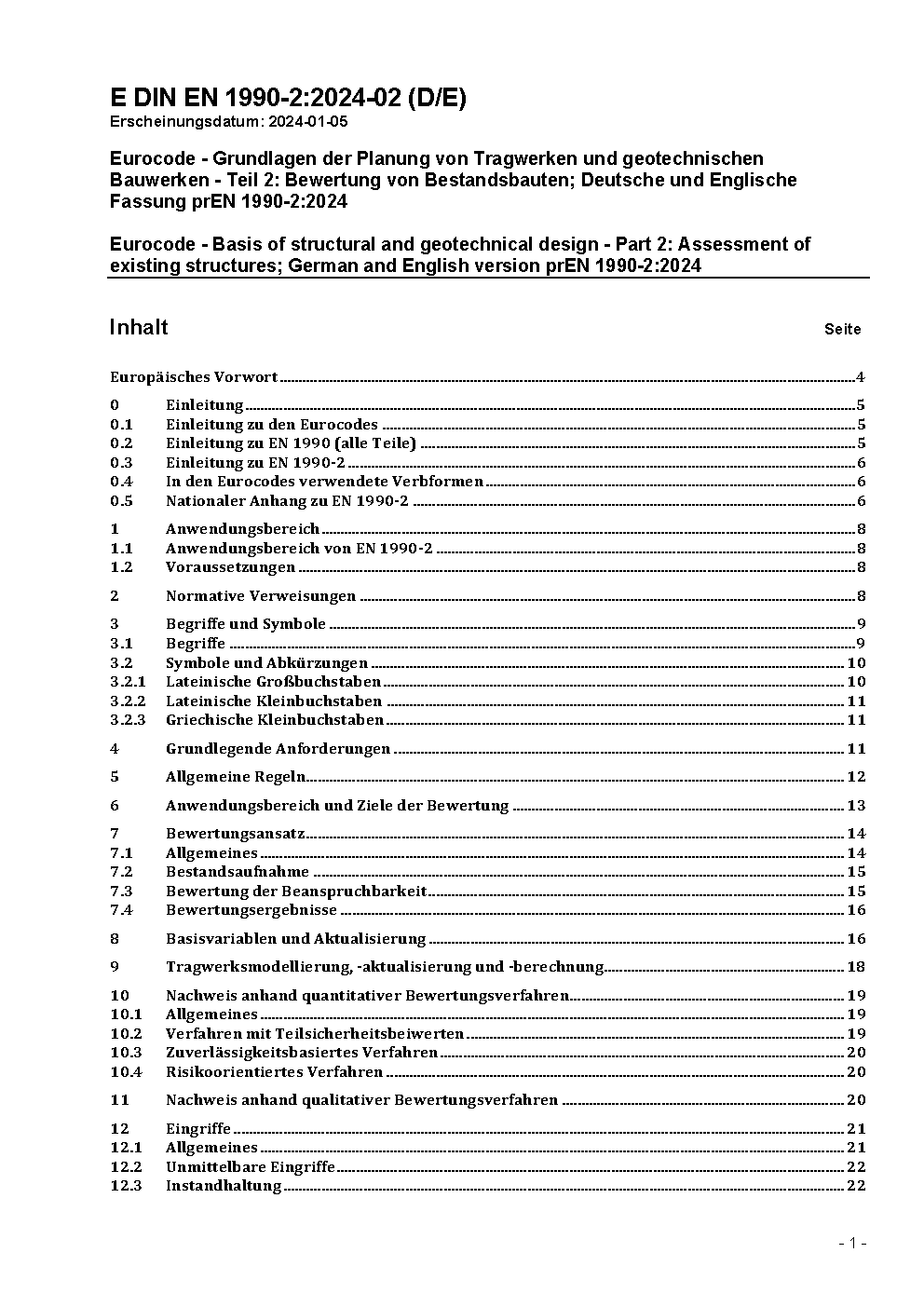 E DIN EN 1990-2:2024-02 (D/E)
Erscheinungsdatum: 2024-01-05

Eurocode - Grundlagen der Planung von Tragwerken und geotechnischen Bauwerken - Teil 2: Bewertung von Bestandsbauten; Deutsche und Englische Fassung prEN 1990-2:2024

Eurocode - Basis of structural and geotechnical design - Part 2: Assessment of existing structures; German and English version prEN 1990-2:2024

Inhalt Seite

Europäisches Vorwort 4
0 Einleitung 5
0.1 Einleitung zu den Eurocodes 5
0.2 Einleitung zu EN 1990 (alle Teile) 5
0.3 Einleitung zu EN 1990-2 6
0.4 In den Eurocodes verwendete Verbformen 6
0.5 Nationaler Anhang zu EN 1990-2 6
1 Anwendungsbereich 8
1.1 Anwendungsbereich von EN 1990-2 8
1.2 Voraussetzungen 8
2 Normative Verweisungen 8
3 Begriffe und Symbole 9
3.1 Begriffe 9
3.2 Symbole und Abkürzungen 10
3.2.1 Lateinische Großbuchstaben 10
3.2.2 Lateinische Kleinbuchstaben 11
3.2.3 Griechische Kleinbuchstaben 11
4 Grundlegende Anforderungen 11
5 Allgemeine Regeln 12
6 Anwendungsbereich und Ziele der Bewertung 13
7 Bewertungsansatz 14
7.1 Allgemeines 14
7.2 Bestandsaufnahme 15
7.3 Bewertung der Beanspruchbarkeit 15
7.4 Bewertungsergebnisse 16
8 Basisvariablen und Aktualisierung 16
9 Tragwerksmodellierung, -aktualisierung und -berechnung 18
10 Nachweis anhand quantitativer Bewertungsverfahren 19
10.1 Allgemeines 19
10.2 Verfahren mit Teilsicherheitsbeiwerten 19
10.3 Zuverlässigkeitsbasiertes Verfahren 20
10.4 Risikoorientiertes Verfahren 20
11 Nachweis anhand qualitativer Bewertungsverfahren 20
12 Eingriffe 21
12.1 Allgemeines 21
12.2 Unmittelbare Eingriffe 22
12.3 Instandhaltung 22

- 1 -